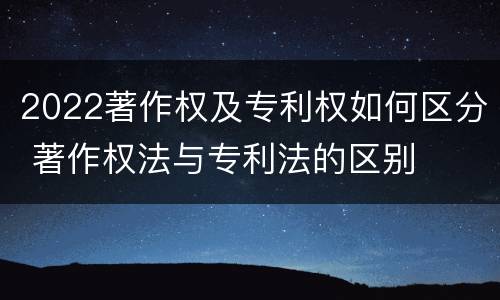 2022著作权及专利权如何区分 著作权法与专利法的区别